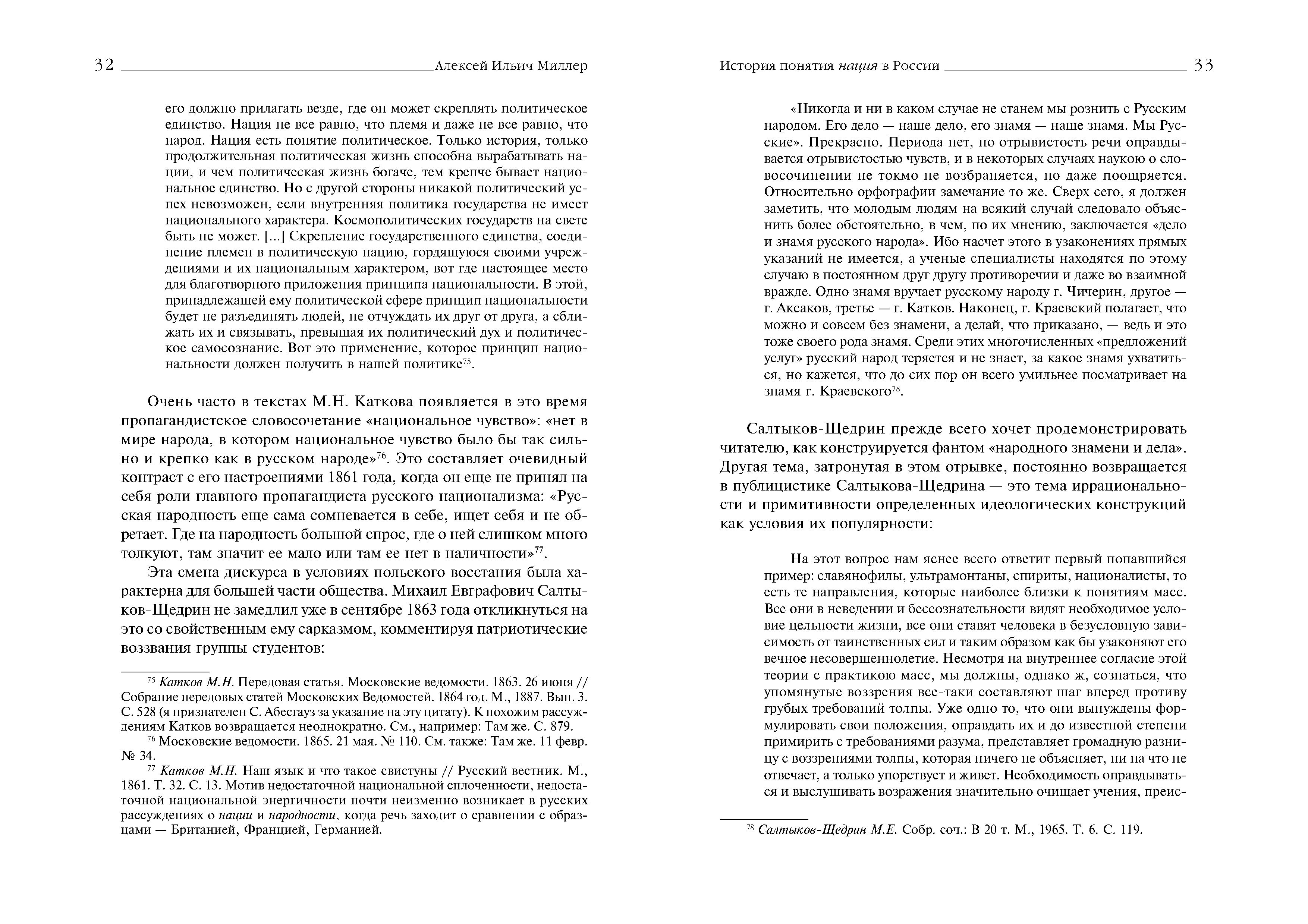 32 Алексей Ильич Миллер

его должно прилагать везде, где он может скреплять политическое единство. Нация не все равно, что племя и даже не все равно, что народ. Нация есть понятие политическое. Только история, только продолжительная политическая жизнь способна вырабатывать нации, и чем политическая жизнь богаче, тем крепче бывает национальное единство. Но с другой стороны никакой политический успех невозможен, если внутренняя политика государства не имеет национального характера. Космополитических государств на свете быть не может. [...] Скрепление государственного единства, соединение племен в политическую нацию, гордящуюся своими учреждениями и их национальным характером, вот где настоящее место для благотворного приложения принципа национальности. В этой, принадлежащей ему политической сфере принцип национальности будет не разъединять людей, не отчуждать их друг от друга, а сближать их и связывать, превышая их политический дух и политическое самосознание. Вот это применение, которое принцип национальности должен получить в нашей политике$^{75}$.

Очень часто в текстах М.Н. Каткова появляется в это время пропагандистское словосочетание «национальное чувство»: «нет в мире народа, в котором национальное чувство было бы так сильно и крепко как в русском народе»$^{76}$. Это составляет очевидный контраст с его настроениями 1861 года, когда он еще не принял на себя роли главного пропагандиста русского национализма: «Русская народность еще сама сомневается в себе, ищет себя и не обретает. Где на народность большой спрос, где о ней слишком много толкуют, там значит ее мало или там ее нет в наличности»$^{77}$.

Эта смена дискурса в условиях польского восстания была характерна для большей части общества. Михаил Евграфович Салтыков-Щедрин не замедлил уже в сентябре 1863 года откликнуться на это со свойственным ему сарказмом, комментируя патриотические воззвания группы студентов:

$^{75}$ Катков М.Н. Передовая статья. Московские ведомости. 1863. 26 июня // Собрание передовых статей Московских Ведомостей. 1864 год. М., 1887. Вып. 3. С. 528 (я признателен С. Абесгауз за указание на эту цитату). К похожим рассуждениям Катков возвращается неоднократно. См., например: Там же. С. 879.
$^{76}$ Московские ведомости. 1865. 21 мая. № 110. См. также: Там же. 11 февр. № 34.
$^{77}$ Катков М.Н. Наш язык и что такое свистуны // Русский вестник. М., 1861. Т. 32. С. 13. Мотив недостаточной национальной сплоченности, недостаточной национальной энергичности почти неизменно возникает в русских рассуждениях о нации и народности, когда речь заходит о сравнении с образцами — Британией, Францией, Германией.

История понятия нация в России 33

«Никогда и ни в каком случае не станем мы рознить с Русским народом. Его дело — наше дело, его знамя — наше знамя. Мы Русские». Прекрасно. Периода нет, но отрывистость речи оправдывается отрывистостью чувств, и в некоторых случаях наукою о словосочинении не токмо не возбраняется, но даже поощряется. Относительно орфографии замечание то же. Сверх сего, я должен заметить, что молодым людям на всякий случай следовало объяснить более обстоятельно, в чем, по их мнению, заключается «дело и знамя русского народа». Ибо насчет этого в узаконениях прямых указаний не имеется, а ученые специалисты находятся по этому случаю в постоянном друг другу противоречии и даже во взаимной вражде. Одно знамя вручает русскому народу г. Чичерин, другое — г. Аксаков, третье — г. Катков. Наконец, г. Краевский полагает, что можно и совсем без знамени, а делай, что приказано, — ведь и это тоже своего рода знамя. Среди этих многочисленных «предложений услуг» русский народ теряется и не знает, за какое знамя ухватиться, но кажется, что до сих пор он всего умильнее посматривает на знамя г. Краевского$^{78}$.

Салтыков-Щедрин прежде всего хочет продемонстрировать читателю, как конструируется фантом «народного знамени и дела». Другая тема, затронутая в этом отрывке, постоянно возвращается в публицистике Салтыкова-Щедрина — это тема иррациональности и примитивности определенных идеологических конструкций как условия их популярности:

На этот вопрос нам яснее всего ответит первый попавшийся пример: славянофилы, ультрамонтаны, спириты, националисты, то есть те направления, которые наиболее близки к понятиям масс. Все они в неведении и бессознательности видят необходимое условие цельности жизни, все они ставят человека в безусловную зависимость от таинственных сил и таким образом как бы узаконяют его вечное несовершеннолетие. Несмотря на внутреннее согласие этой теории с практикою масс, мы должны, однако ж, сознаться, что упомянутые воззрения все-таки составляют шаг вперед противу грубых требований толпы. Уже одно то, что они вынуждены формулировать свои положения, оправдать их и до известной степени примирить с требованиями разума, представляет громадную разницу с воззрениями толпы, которая ничего не объясняет, ни на что не отвечает, а только упорствует и живет. Необходимость оправдываться и выслушивать возражения значительно очищает учения, преис-

$^{78}$ Салтыков-Щедрин М.Е. Собр. соч.: В 20 т. М., 1965. Т. 6. С. 119.